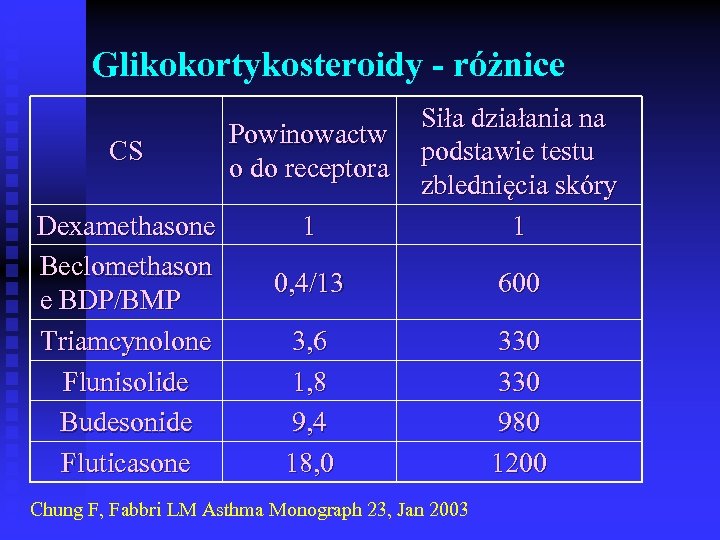 Glikokortykosteroidy - różnice

| CS | Powinowactwo do receptora | Siła działania na podstawie testu zblednięcia skóry |
|---|---|---|
| Dexamethasone | 1 | 1 |
| Beclomethasone BDP/BMP | 0,4/13 | 600 |
| Triamcynolone | 3,6 | 330 |
| Flunisolide | 1,8 | 330 |
| Budesonide | 9,4 | 980 |
| Fluticasone | 18,0 | 1200 |

Chung F, Fabbri LM Asthma Monograph 23, Jan 2003